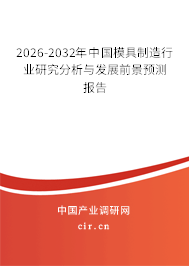 2026-2032年中国模具制造行业研究分析与发展前景预测报告

中国产业调研网

cir.cn